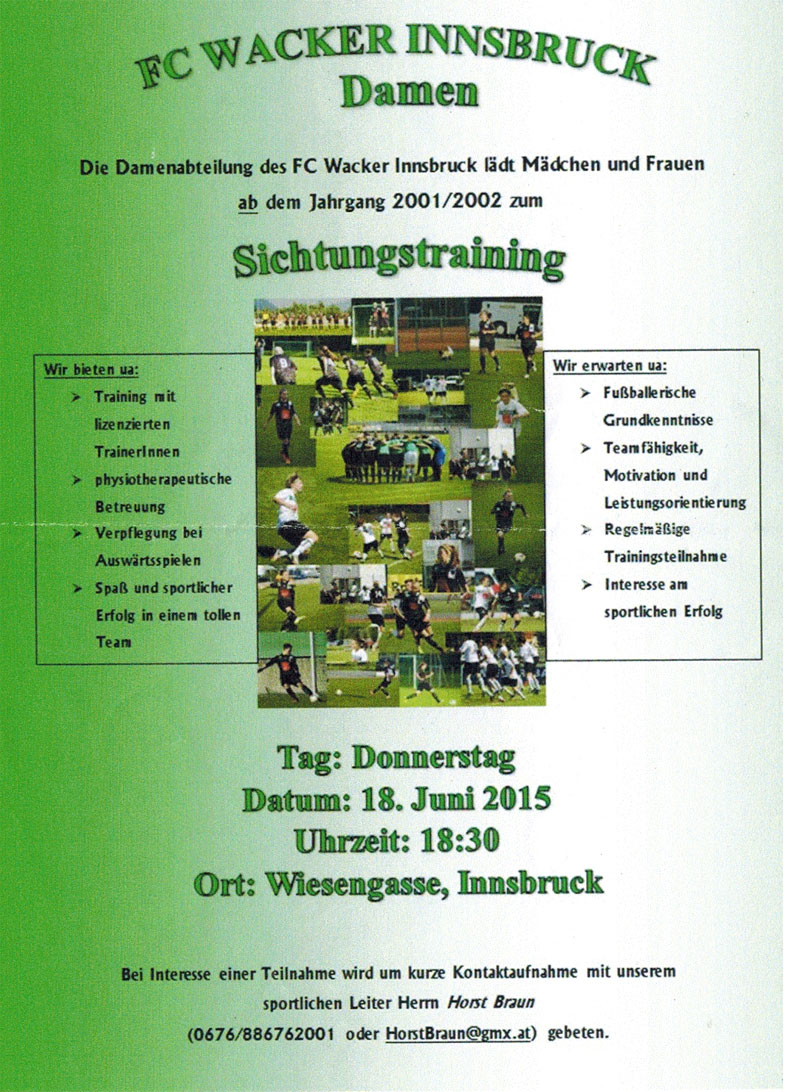 FC WACKER INNSBRUCK
Damen

Die Damenabteilung des FC Wacker Innsbruck lädt Mädchen und Frauen ab dem Jahrgang 2001/2002 zum

Sichtungstraining

Wir bieten ua:
➢ Training mit lizenzierten TrainerInnen
➢ physiotherapeutische Betreuung
➢ Verpflegung bei Auswärtsspielen
➢ Spaß und sportlicher Erfolg in einem tollen Team

Wir erwarten ua:
➢ Fußballerische Grundkenntnisse
➢ Teamfähigkeit, Motivation und Leistungsorientierung
➢ Regelmäßige Trainingsteilnahme
➢ Interesse am sportlichen Erfolg

Tag: Donnerstag
Datum: 18. Juni 2015
Uhrzeit: 18:30
Ort: Wiesengasse, Innsbruck

Bei Interesse einer Teilnahme wird um kurze Kontaktaufnahme mit unserem sportlichen Leiter Herrn Horst Braun (0676/886762001 oder HorstBraun@gmx.at) gebeten.